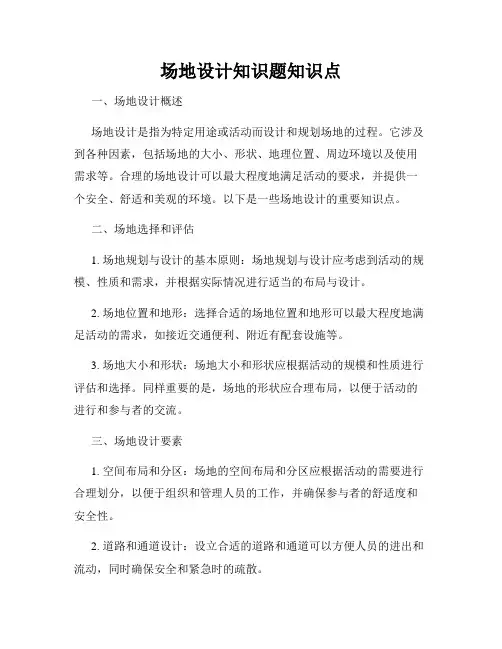 场地设计知识题知识点

一、场地设计概述

场地设计是指为特定用途或活动而设计和规划场地的过程。它涉及到各种因素，包括场地的大小、形状、地理位置、周边环境以及使用需求等。合理的场地设计可以最大程度地满足活动的要求，并提供一个安全、舒适和美观的环境。以下是一些场地设计的重要知识点。

二、场地选择和评估

1. 场地规划与设计的基本原则：场地规划与设计应考虑到活动的规模、性质和需求，并根据实际情况进行适当的布局与设计。

2. 场地位置和地形：选择合适的场地位置和地形可以最大程度地满足活动的需求，如接近交通便利、附近有配套设施等。

3. 场地大小和形状：场地大小和形状应根据活动的规模和性质进行评估和选择。同样重要的是，场地的形状应合理布局，以便于活动的进行和参与者的交流。

三、场地设计要素

1. 空间布局和分区：场地的空间布局和分区应根据活动的需要进行合理划分，以便于组织和管理人员的工作，并确保参与者的舒适度和安全性。

2. 道路和通道设计：设立合适的道路和通道可以方便人员的进出和流动，同时确保安全和紧急时的疏散。